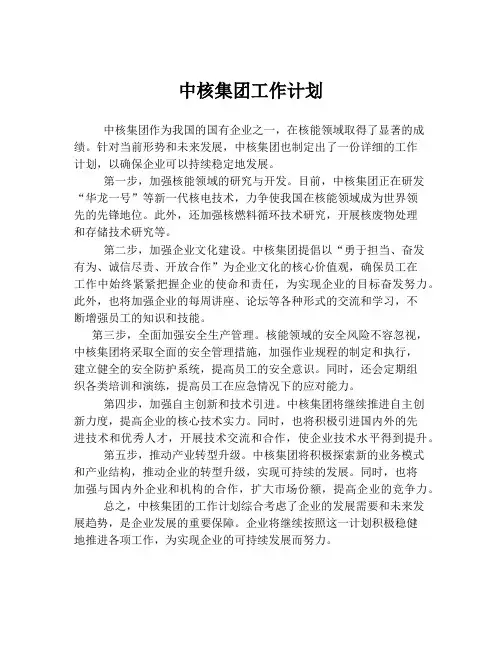 中核集团工作计划

中核集团作为我国的国有企业之一，在核能领域取得了显著的成绩。针对当前形势和未来发展，中核集团也制定出了一份详细的工作计划，以确保企业可以持续稳定地发展。

第一步，加强核能领域的研究与开发。目前，中核集团正在研发“华龙一号”等新一代核电技术，力争使我国在核能领域成为世界领先的先锋地位。此外，还加强核燃料循环技术研究，开展核废物处理和存储技术研究等。

第二步，加强企业文化建设。中核集团提倡以“勇于担当、奋发有为、诚信尽责、开放合作”为企业文化的核心价值观，确保员工在工作中始终紧紧把握企业的使命和责任，为实现企业的目标奋发努力。此外，也将加强企业的每周讲座、论坛等各种形式的交流和学习，不断增强员工的知识和技能。

第三步，全面加强安全生产管理。核能领域的安全风险不容忽视，中核集团将采取全面的安全管理措施，加强作业规程的制定和执行，建立健全的安全防护系统，提高员工的安全意识。同时，还会定期组织各类培训和演练，提高员工在应急情况下的应对能力。

第四步，加强自主创新和技术引进。中核集团将继续推进自主创新力度，提高企业的核心技术实力。同时，也将积极引进国内外的先进技术和优秀人才，开展技术交流和合作，使企业技术水平得到提升。

第五步，推动产业转型升级。中核集团将积极探索新的业务模式和产业结构，推动企业的转型升级，实现可持续的发展。同时，也将加强与国内外企业和机构的合作，扩大市场份额，提高企业的竞争力。

总之，中核集团的工作计划综合考虑了企业的发展需要和未来发展趋势，是企业发展的重要保障。企业将继续按照这一计划积极稳健地推进各项工作，为实现企业的可持续发展而努力。